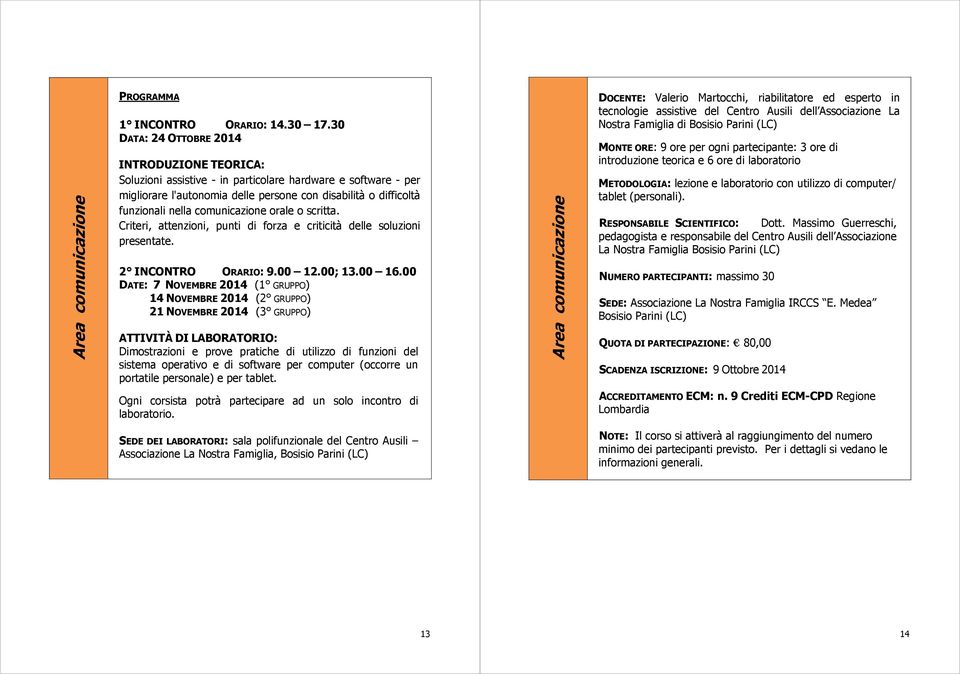 Area comunicazione

PROGRAMMA

1° INCONTRO ORARIO: 14.30 – 17.30
DATA: 24 OTTOBRE 2014

INTRODUZIONE TEORICA:
Soluzioni assistive - in particolare hardware e software - per migliorare l'autonomia delle persone con disabilità o difficoltà funzionali nella comunicazione orale o scritta.
Criteri, attenzioni, punti di forza e criticità delle soluzioni presentate.

2° INCONTRO ORARIO: 9.00 – 12.00; 13.00 – 16.00
DATE: 7 NOVEMBRE 2014 (1° GRUPPO)
14 NOVEMBRE 2014 (2° GRUPPO)
21 NOVEMBRE 2014 (3° GRUPPO)

ATTIVITÀ DI LABORATORIO:
Dimostrazioni e prove pratiche di utilizzo di funzioni del sistema operativo e di software per computer (occorre un portatile personale) e per tablet.

Ogni corsista potrà partecipare ad un solo incontro di laboratorio.

SEDE DEI LABORATORI: sala polifunzionale del Centro Ausili – Associazione La Nostra Famiglia, Bosisio Parini (LC)

13

Area comunicazione

DOCENTE: Valerio Martocchi, riabilitatore ed esperto in tecnologie assistive del Centro Ausili dell'Associazione La Nostra Famiglia di Bosisio Parini (LC)

MONTE ORE: 9 ore per ogni partecipante: 3 ore di introduzione teorica e 6 ore di laboratorio

METODOLOGIA: lezione e laboratorio con utilizzo di computer/ tablet (personali).

RESPONSABILE SCIENTIFICO: Dott. Massimo Guerreschi, pedagogista e responsabile del Centro Ausili dell'Associazione La Nostra Famiglia Bosisio Parini (LC)

NUMERO PARTECIPANTI: massimo 30

SEDE: Associazione La Nostra Famiglia IRCCS "E. Medea" Bosisio Parini (LC)

QUOTA DI PARTECIPAZIONE: € 80,00

SCADENZA ISCRIZIONE: 9 Ottobre 2014

ACCREDITAMENTO ECM: n. 9 Crediti ECM-CPD Regione Lombardia

NOTE: Il corso si attiverà al raggiungimento del numero minimo dei partecipanti previsto. Per i dettagli si vedano le informazioni generali.

14